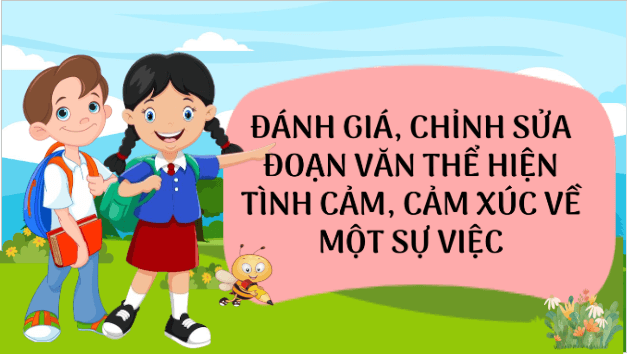 ĐÁNH GIÁ, CHỈNH SỬA ĐOẠN VĂN THỂ HIỆN TÌNH CẢM, CẢM XÚC VỀ MỘT SỰ VIỆC